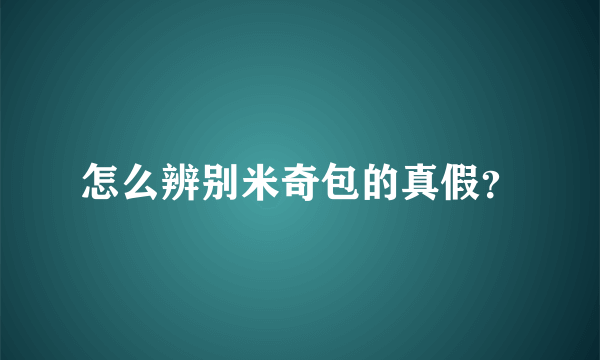 怎么辨别米奇包的真假?